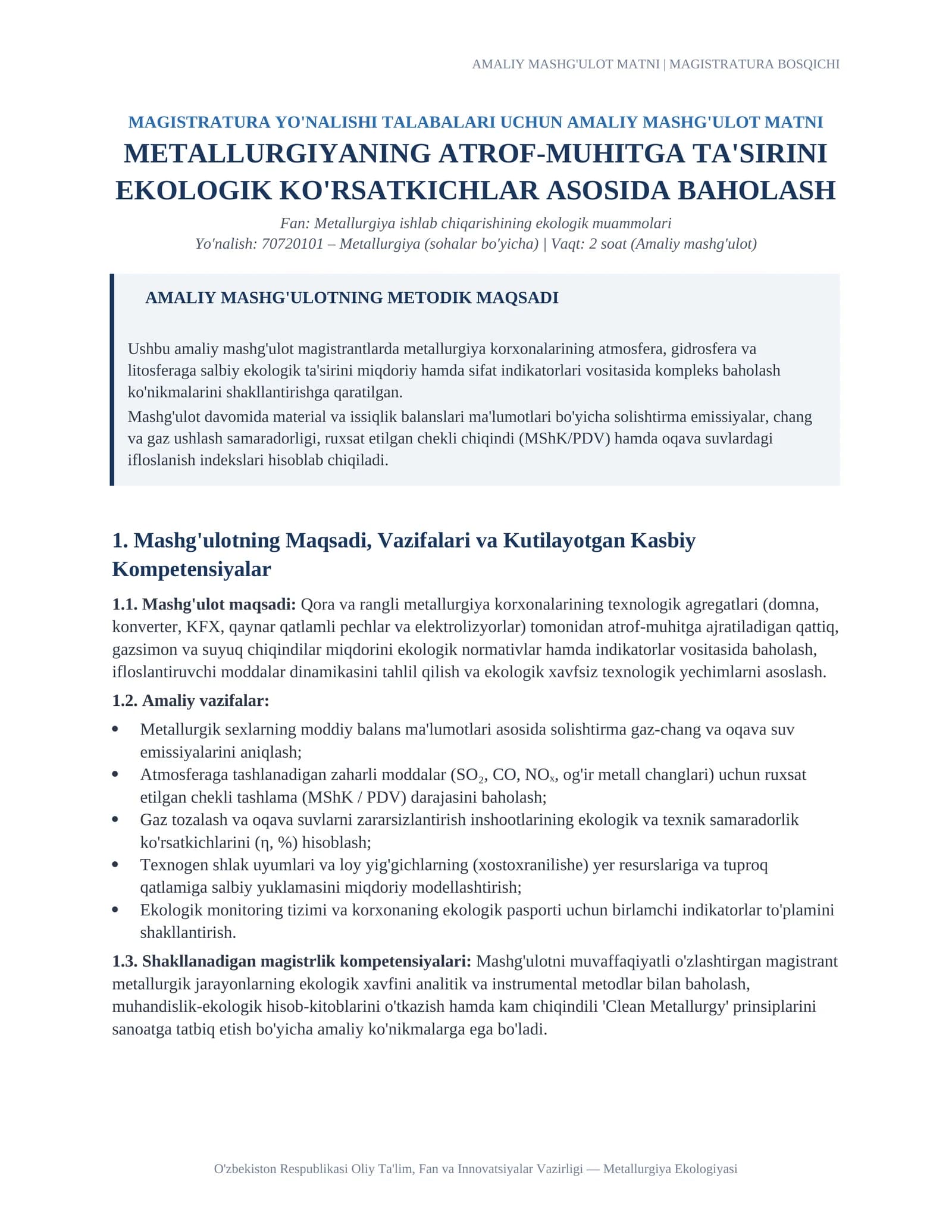 AMALIY MASHG'ULOT MATNI | MAGISTRATURA BOSQICHI

MAGISTRATURA YO'NALISHI TALABALARI UCHUN AMALIY MASHG'ULOT MATNI

METALLURGIYANING ATROF-MUHITGA TA'SIRINI EKOLOGIK KO'RSATKICHLAR ASOSIDA BAHOLASH

Fan: Metallurgiya ishlab chiqarishining ekologik muammolari
Yo'nalish: 70720101 – Metallurgiya (sohalar bo'yicha) | Vaqt: 2 soat (Amaliy mashg'ulot)

AMALIY MASHG'ULOTNING METODIK MAQSADI

Ushbu amaliy mashg'ulot magistrantlarda metallurgiya korxonalarining atmosfera, gidrosfera va litosferaga salbiy ekologik ta'sirini miqdoriy hamda sifat indikatorlari vositasida kompleks baholash ko'nikmalarini shakllantirishga qaratilgan.

Mashg'ulot davomida material va issiqlik balanslari ma'lumotlari bo'yicha solishtirma emissiyalar, chang va gaz ushlash samaradorligi, ruxsat etilgan chekli chiqindi (MShK/PDV) hamda oqava suvlardagi ifloslanish indekslari hisoblab chiqiladi.

1. Mashg'ulotning Maqsadi, Vazifalari va Kutilayotgan Kasbiy Kompetensiyalar

1.1. Mashg'ulot maqsadi: Qora va rangli metallurgiya korxonalarining texnologik agregatlari (domna, konverter, KFX, qaynar qatlamli pechlar va elektrolizyorlar) tomonidan atrof-muhitga ajratiladigan qattiq, gazsimon va suyuq chiqindilar miqdorini ekologik normativlar hamda indikatorlar vositasida baholash, ifloslantiruvchi moddalar dinamikasini tahlil qilish va ekologik xavfsiz texnologik yechimlarni asoslash.

1.2. Amaliy vazifalar:

• Metallurgik sexlarning moddiy balans ma'lumotlari asosida solishtirma gaz-chang va oqava suv emissiyalarini aniqlash;
• Atmosferaga tashlanadigan zaharli moddalar ($SO_2$, CO, $NO_x$, og'ir metall changlari) uchun ruxsat etilgan chekli tashlama (MShK / PDV) darajasini baholash;
• Gaz tozalash va oqava suvlarni zararsizlantirish inshootlarining ekologik va texnik samaradorlik ko'rsatkichlarini (η, %) hisoblash;
• Texnogen shlak uyumlari va loy yig'gichlarning (xostoxranilishe) yer resurslariga va tuproq qatlamiga salbiy yuklamasini miqdoriy modellashtirish;
• Ekologik monitoring tizimi va korxonaning ekologik pasporti uchun birlamchi indikatorlar to'plamini shakllantirish.

1.3. Shakllanadigan magistrlik kompetensiyalari: Mashg'ulotni muvaffaqiyatli o'zlashtirgan magistrant metallurgik jarayonlarning ekologik xavfini analitik va instrumental metodlar bilan baholash, muhandislik-ekologik hisob-kitoblarini o'tkazish hamda kam chiqindili 'Clean Metallurgy' prinsiplarini sanoatga tatbiq etish bo'yicha amaliy ko'nikmalarga ega bo'ladi.

O'zbekiston Respublikasi Oliy Ta'lim, Fan va Innovatsiyalar Vazirligi — Metallurgiya Ekologiyasi